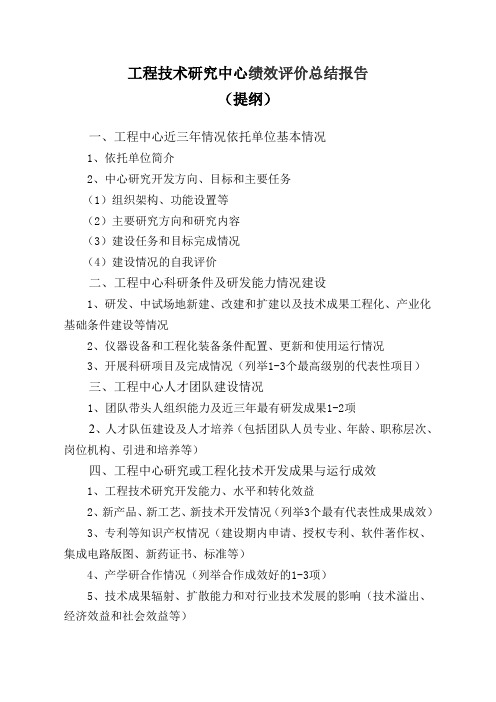 工程技术研究中心绩效评价总结报告
（提纲）

一、工程中心近三年情况依托单位基本情况

1、依托单位简介

2、中心研究开发方向、目标和主要任务

（1）组织架构、功能设置等

（2）主要研究方向和研究内容

（3）建设任务和目标完成情况

（4）建设情况的自我评价

二、工程中心科研条件及研发能力情况建设

1、研发、中试场地新建、改建和扩建以及技术成果工程化、产业化基础条件建设等情况

2、仪器设备和工程化装备条件配置、更新和使用运行情况

3、开展科研项目及完成情况（列举1-3个最高级别的代表性项目）

三、工程中心人才团队建设情况

1、团队带头人组织能力及近三年最有研发成果1-2项

2、人才队伍建设及人才培养（包括团队人员专业、年龄、职称层次、岗位机构、引进和培养等）

四、工程中心研究或工程化技术开发成果与运行成效

1、工程技术研究开发能力、水平和转化效益

2、新产品、新工艺、新技术开发情况（列举3个最有代表性成果成效）

3、专利等知识产权情况（建设期内申请、授权专利、软件著作权、集成电路版图、新药证书、标准等）

4、产学研合作情况（列举合作成效好的1-3项）

5、技术成果辐射、扩散能力和对行业技术发展的影响（技术溢出、经济效益和社会效益等）